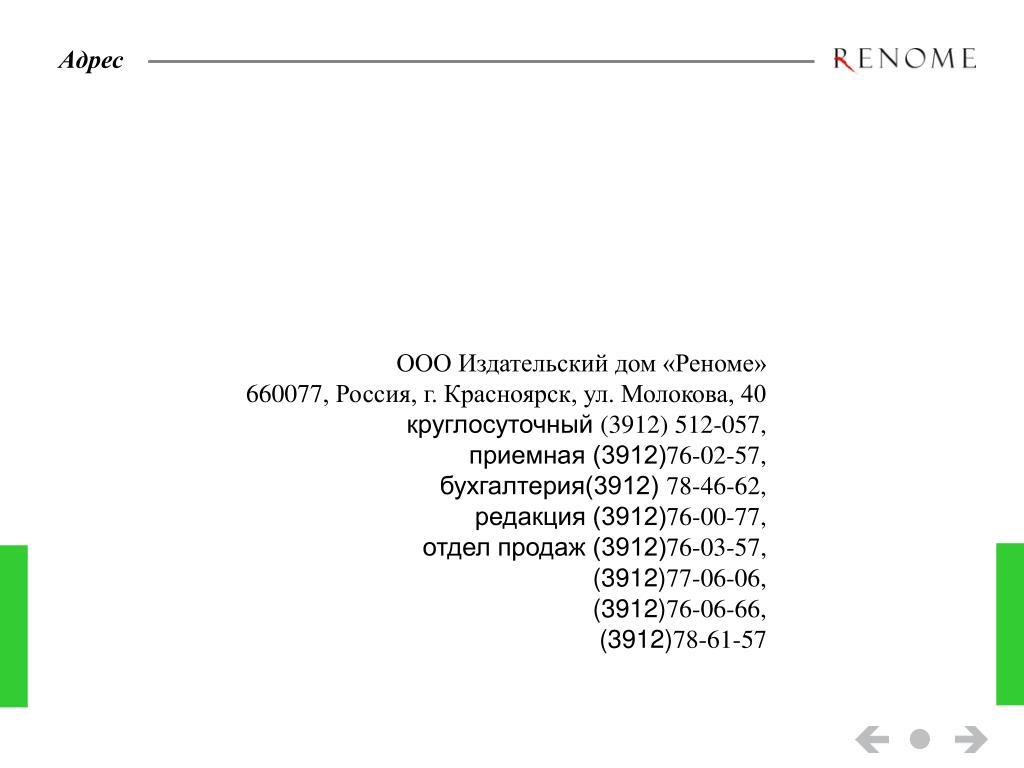 Адрес

RENOME

ООО Издательский дом «Реноме»
660077, Россия, г. Красноярск, ул. Молокова, 40
круглосуточный (3912) 512-057,
приемная (3912)76-02-57,
бухгалтерия(3912) 78-46-62,
редакция (3912)76-00-77,
отдел продаж (3912)76-03-57,
(3912)77-06-06,
(3912)76-06-66,
(3912)78-61-57